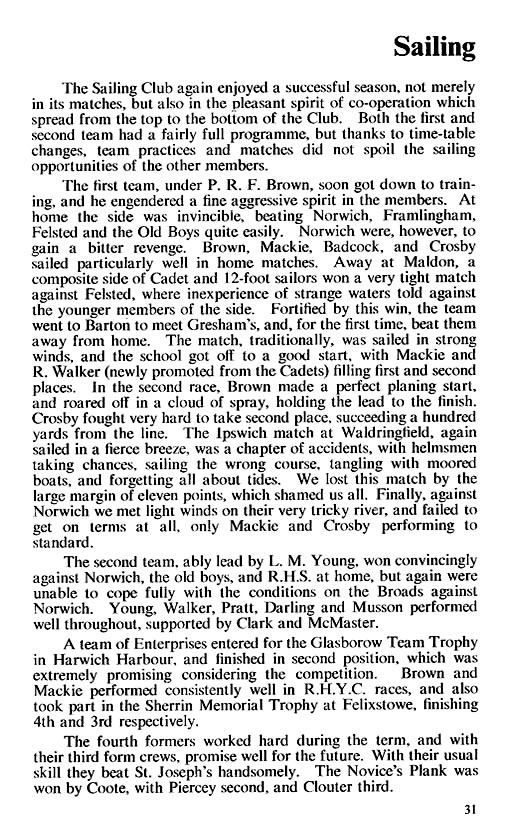 Sailing

The Sailing Club again enjoyed a successful season, not merely in its matches, but also in the pleasant spirit of co-operation which spread from the top to the bottom of the Club. Both the first and second team had a fairly full programme, but thanks to time-table changes, team practices and matches did not spoil the sailing opportunities of the other members.

The first team, under P. R. F. Brown, soon got down to training, and he engendered a fine aggressive spirit in the members. At home the side was invincible, beating Norwich, Framlingham, Felsted and the Old Boys quite easily. Norwich were, however, to gain a bitter revenge. Brown, Mackie, Badcock, and Crosby sailed particularly well in home matches. Away at Maldon, a composite side of Cadet and 12-foot sailors won a very tight match against Felsted, where inexperience of strange waters told against the younger members of the side. Fortified by this win, the team went to Barton to meet Gresham's, and, for the first time, beat them away from home. The match, traditionally, was sailed in strong winds, and the school got off to a good start, with Mackie and R. Walker (newly promoted from the Cadets) filling first and second places. In the second race, Brown made a perfect planing start, and roared off in a cloud of spray, holding the lead to the finish. Crosby fought very hard to take second place, succeeding a hundred yards from the line. The Ipswich match at Waldringfield, again sailed in a fierce breeze, was a chapter of accidents, with helmsmen taking chances, sailing the wrong course, tangling with moored boats, and forgetting all about tides. We lost this match by the large margin of eleven points, which shamed us all. Finally, against Norwich we met light winds on their very tricky river, and failed to get on terms at all, only Mackie and Crosby performing to standard.

The second team, ably lead by L. M. Young, won convincingly against Norwich, the old boys, and R.H.S. at home, but again were unable to cope fully with the conditions on the Broads against Norwich. Young, Walker, Pratt, Darling and Musson performed well throughout, supported by Clark and McMaster.

A team of Enterprises entered for the Glasborow Team Trophy in Harwich Harbour, and finished in second position, which was extremely promising considering the competition. Brown and Mackie performed consistently well in R.H.Y.C. races, and also took part in the Sherrin Memorial Trophy at Felixstowe, finishing 4th and 3rd respectively.

The fourth formers worked hard during the term, and with their third form crews, promise well for the future. With their usual skill they beat St. Joseph's handsomely. The Novice's Plank was won by Coote, with Piercey second, and Clouter third.

31